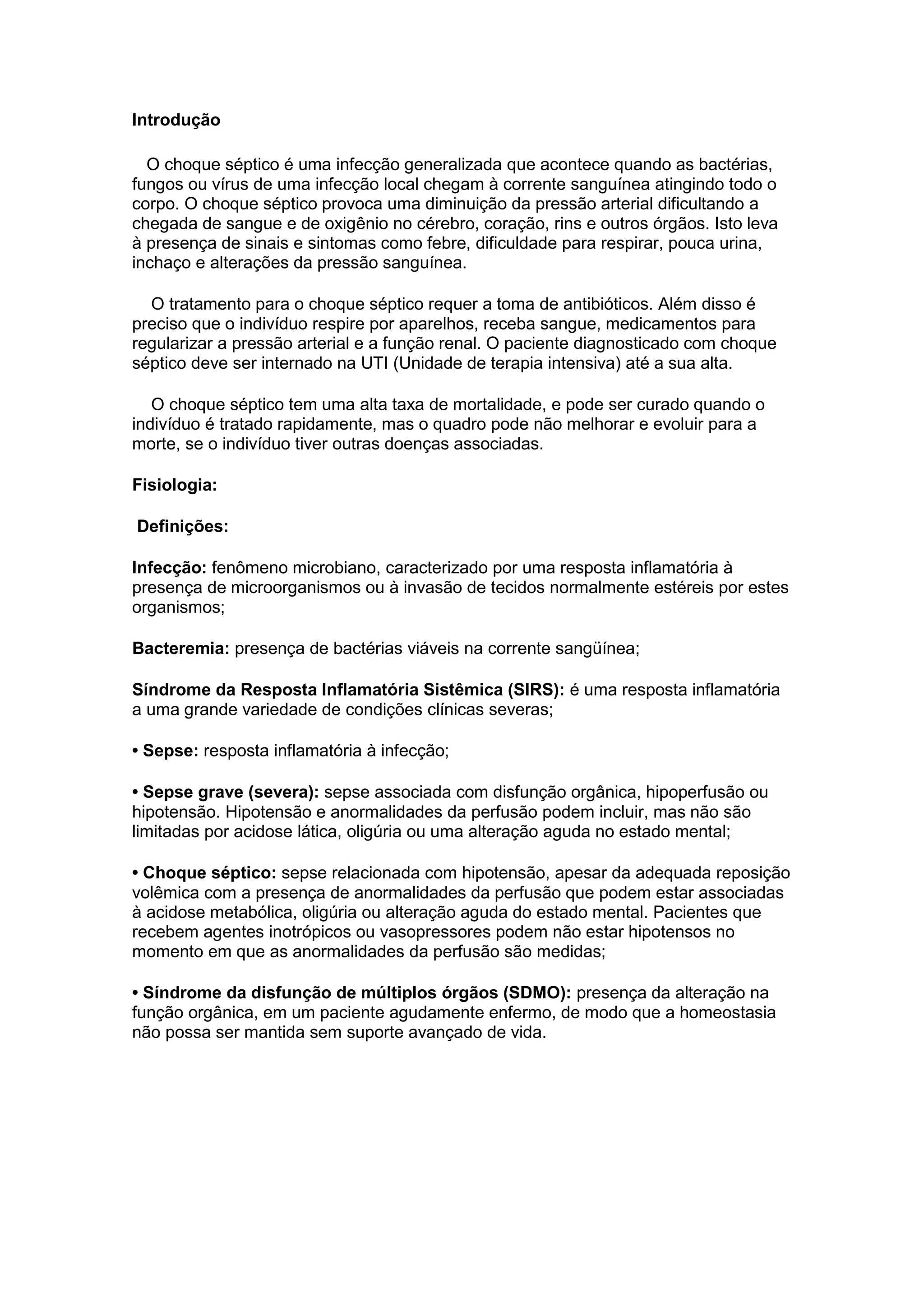 Introdução

O choque séptico é uma infecção generalizada que acontece quando as bactérias, fungos ou vírus de uma infecção local chegam à corrente sanguínea atingindo todo o corpo. O choque séptico provoca uma diminuição da pressão arterial dificultando a chegada de sangue e de oxigênio no cérebro, coração, rins e outros órgãos. Isto leva à presença de sinais e sintomas como febre, dificuldade para respirar, pouca urina, inchaço e alterações da pressão sanguínea.

O tratamento para o choque séptico requer a toma de antibióticos. Além disso é preciso que o indivíduo respire por aparelhos, receba sangue, medicamentos para regularizar a pressão arterial e a função renal. O paciente diagnosticado com choque séptico deve ser internado na UTI (Unidade de terapia intensiva) até a sua alta.

O choque séptico tem uma alta taxa de mortalidade, e pode ser curado quando o indivíduo é tratado rapidamente, mas o quadro pode não melhorar e evoluir para a morte, se o indivíduo tiver outras doenças associadas.

Fisiologia:

Definições:

Infecção: fenômeno microbiano, caracterizado por uma resposta inflamatória à presença de microorganismos ou à invasão de tecidos normalmente estéreis por estes organismos;

Bacteremia: presença de bactérias viáveis na corrente sangüínea;

Síndrome da Resposta Inflamatória Sistêmica (SIRS): é uma resposta inflamatória a uma grande variedade de condições clínicas severas;

• Sepse: resposta inflamatória à infecção;

• Sepse grave (severa): sepse associada com disfunção orgânica, hipoperfusão ou hipotensão. Hipotensão e anormalidades da perfusão podem incluir, mas não são limitadas por acidose lática, oligúria ou uma alteração aguda no estado mental;

• Choque séptico: sepse relacionada com hipotensão, apesar da adequada reposição volêmica com a presença de anormalidades da perfusão que podem estar associadas à acidose metabólica, oligúria ou alteração aguda do estado mental. Pacientes que recebem agentes inotrópicos ou vasopressores podem não estar hipotensos no momento em que as anormalidades da perfusão são medidas;

• Síndrome da disfunção de múltiplos órgãos (SDMO): presença da alteração na função orgânica, em um paciente agudamente enfermo, de modo que a homeostasia não possa ser mantida sem suporte avançado de vida.